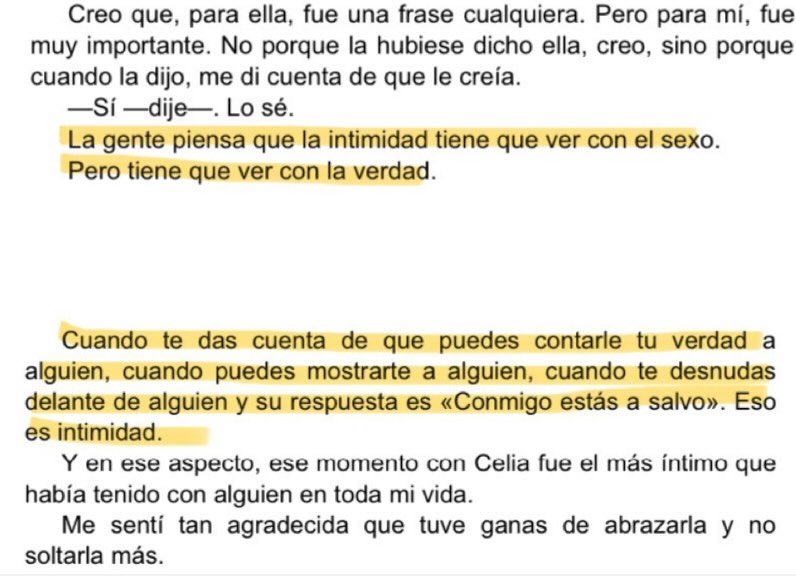 Creo que, para ella, fue una frase cualquiera. Pero para mí, fue muy importante. No porque la hubiese dicho ella, creo, sino porque cuando la dijo, me di cuenta de que le creía.

—Sí —dije—. Lo sé.

La gente piensa que la intimidad tiene que ver con el sexo.

Pero tiene que ver con la verdad.

Cuando te das cuenta de que puedes contarle tu verdad a alguien, cuando puedes mostrarte a alguien, cuando te desnudas delante de alguien y su respuesta es «Conmigo estás a salvo». Eso es intimidad.

Y en ese aspecto, ese momento con Celia fue el más íntimo que había tenido con alguien en toda mi vida.

Me sentí tan agradecida que tuve ganas de abrazarla y no soltarla más.